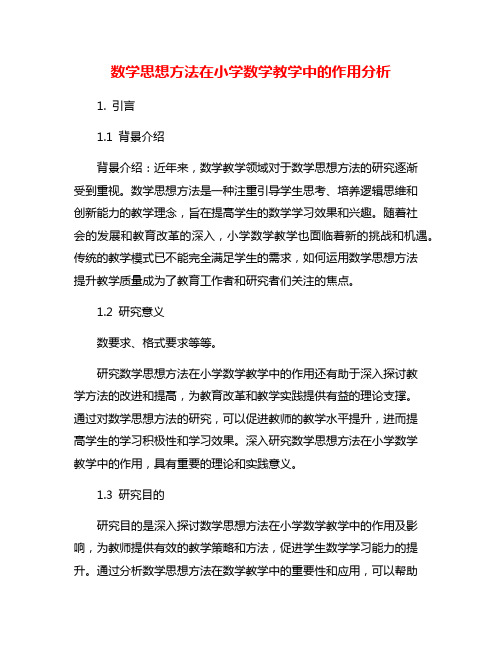 数学思想方法在小学数学教学中的作用分析

1. 引言

1.1 背景介绍

背景介绍：近年来，数学教学领域对于数学思想方法的研究逐渐受到重视。数学思想方法是一种注重引导学生思考、培养逻辑思维和创新能力的教学理念，旨在提高学生的数学学习效果和兴趣。随着社会的发展和教育改革的深入，小学数学教学也面临着新的挑战和机遇。传统的教学模式已不能完全满足学生的需求，如何运用数学思想方法提升教学质量成为了教育工作者和研究者们关注的焦点。

1.2 研究意义

数要求、格式要求等等。

研究数学思想方法在小学数学教学中的作用还有助于深入探讨教学方法的改进和提高，为教育改革和教学实践提供有益的理论支撑。通过对数学思想方法的研究，可以促进教师的教学水平提升，进而提高学生的学习积极性和学习效果。深入研究数学思想方法在小学数学教学中的作用，具有重要的理论和实践意义。

1.3 研究目的

研究目的是深入探讨数学思想方法在小学数学教学中的作用及影响，为教师提供有效的教学策略和方法，促进学生数学学习能力的提升。通过分析数学思想方法在数学教学中的重要性和应用，可以帮助